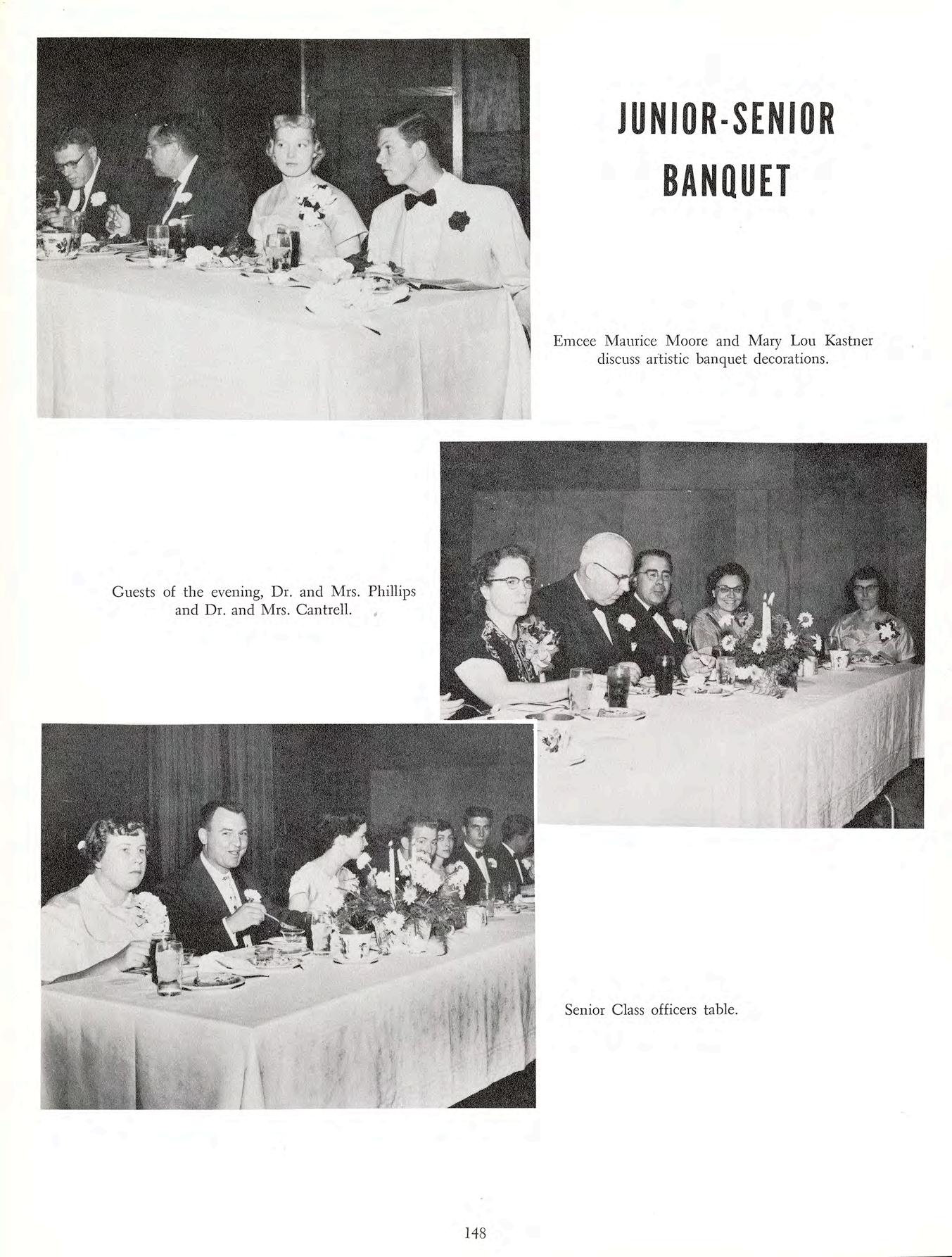 JUNIOR-SENIOR
BANQUET

Emcee Maurice Moore and Mary Lou Kastner discuss artistic banquet decorations.

Guests of the evening, Dr. and Mrs. Phillips and Dr. and Mrs. Cantrell.

Senior Class officers table.

148